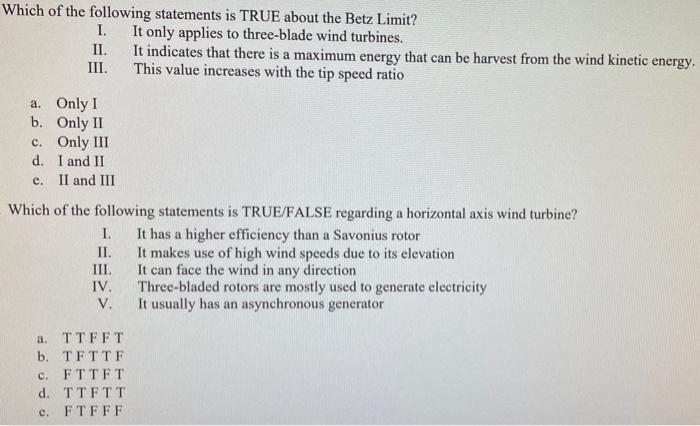 Which of the following statements is TRUE about the Betz Limit?
I. It only applies to three-blade wind turbines.
II. It indicates that there is a maximum energy that can be harvest from the wind kinetic energy.
III. This value increases with the tip speed ratio

a. Only I
b. Only II
c. Only III
d. I and II
e. II and III

Which of the following statements is TRUE/FALSE regarding a horizontal axis wind turbine?
I. It has a higher efficiency than a Savonius rotor
II. It makes use of high wind speeds due to its elevation
III. It can face the wind in any direction
IV. Three-bladed rotors are mostly used to generate electricity
V. It usually has an asynchronous generator

a. T T F F T
b. T F T T F
c. F T T F T
d. T T F T T
e. F T F F F